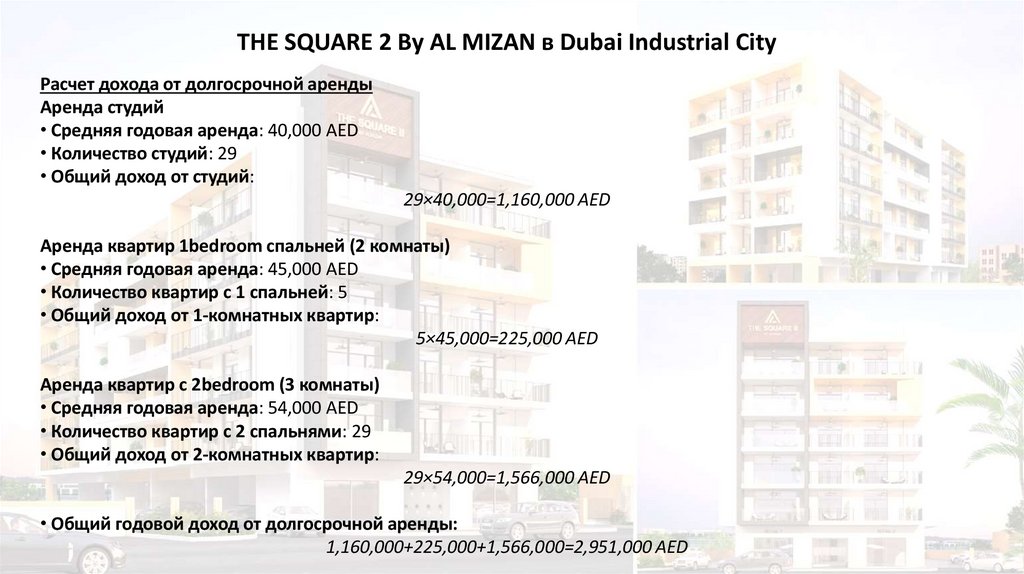 THE SQUARE 2 By AL MIZAN в Dubai Industrial City

Расчет дохода от долгосрочной аренды
Аренда студий
• Средняя годовая аренда: 40,000 AED
• Количество студий: 29
• Общий доход от студий:
$29×40,000=1,160,000$ AED

Аренда квартир 1bedroom спальней (2 комнаты)
• Средняя годовая аренда: 45,000 AED
• Количество квартир с 1 спальней: 5
• Общий доход от 1-комнатных квартир:
$5×45,000=225,000$ AED

Аренда квартир с 2bedroom (3 комнаты)
• Средняя годовая аренда: 54,000 AED
• Количество квартир с 2 спальнями: 29
• Общий доход от 2-комнатных квартир:
$29×54,000=1,566,000$ AED

• Общий годовой доход от долгосрочной аренды:
$1,160,000+225,000+1,566,000=2,951,000$ AED

THE SQUARE II
THE SQUARE II